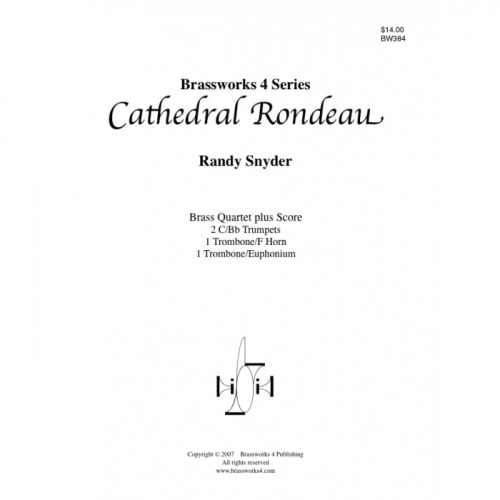 $14.00
BW384

Brassworks 4 Series
Cathedral Rondeau

Randy Snyder

Brass Quartet plus Score
2 C/Bb Trumpets
1 Trombone/F Horn
1 Trombone/Euphonium

Copyright © 2007 Brassworks 4 Publishing
All rights reserved
www.brassworks4.com